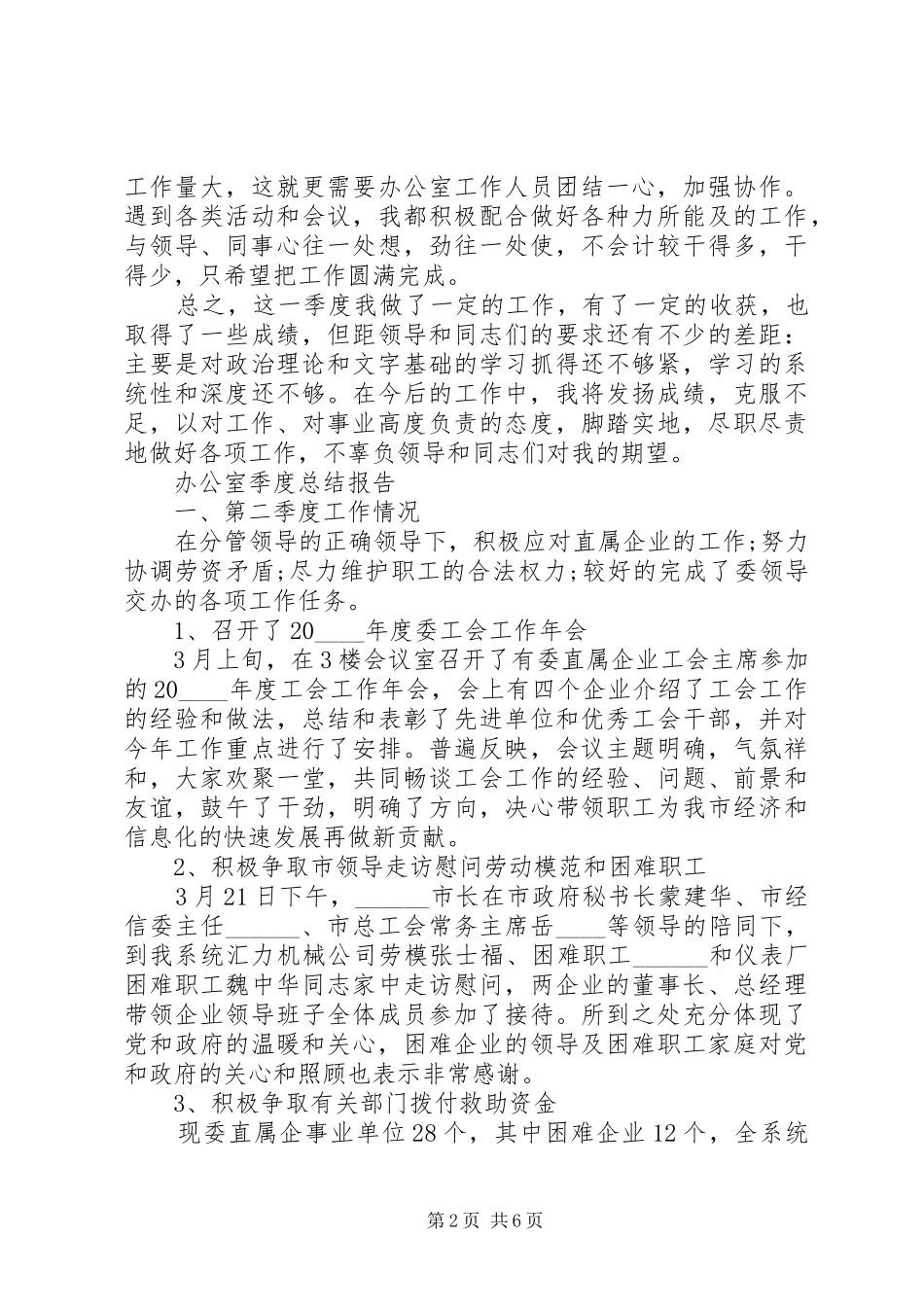 工作量大，这就更需要办公室工作人员团结一心，加强协作。遇到各类活动和会议，我都积极配合做好各种力所能及的工作，与领导、同事心往一处想，劲往一处使，不会计较干得多，干得少，只希望把工作圆满完成。

总之，这一季度我做了一定的工作，有了一定的收获，也取得了一些成绩，但距领导和同志们的要求还有不少的差距：主要是对政治理论和文字基础的学习抓得还不够紧，学习的系统性和深度还不够。在今后的工作中，我将发扬成绩，克服不足，以对工作、对事业高度负责的态度，脚踏实地，尽职尽责地做好各项工作，不辜负领导和同志们对我的期望。

办公室季度总结报告

一、第二季度工作情况

在分管领导的正确领导下，积极应对直属企业的工作;努力协调劳资矛盾;尽力维护职工的合法权力;较好的完成了委领导交办的各项工作任务。

1、召开了20____年度委工会工作年会

3月上旬，在3楼会议室召开了有委直属企业工会主席参加的20____年度工会工作年会，会上有四个企业介绍了工会工作的经验和做法，总结和表彰了先进单位和优秀工会干部，并对今年工作重点进行了安排。普遍反映，会议主题明确，气氛祥和，大家欢聚一堂，共同畅谈工会工作的经验、问题、前景和友谊，鼓午了干劲，明确了方向，决心带领职工为我市经济和信息化的快速发展再做新贡献。

2、积极争取市领导走访慰问劳动模范和困难职工

3月21日下午，______市长在市政府秘书长蒙建华、市经信委主任______、市总工会常务主席岳____等领导的陪同下，到我系统汇力机械公司劳模张士福、困难职工______和仪表厂困难职工魏中华同志家中走访慰问，两企业的董事长、总经理带领企业领导班子全体成员参加了接待。所到之处充分体现了党和政府的温暖和关心，困难企业的领导及困难职工家庭对党和政府的关心和照顾也表示非常感谢。

3、积极争取有关部门拨付救助资金

现委直属企事业单位28个，其中困难企业12个，全系统

第2页 共6页